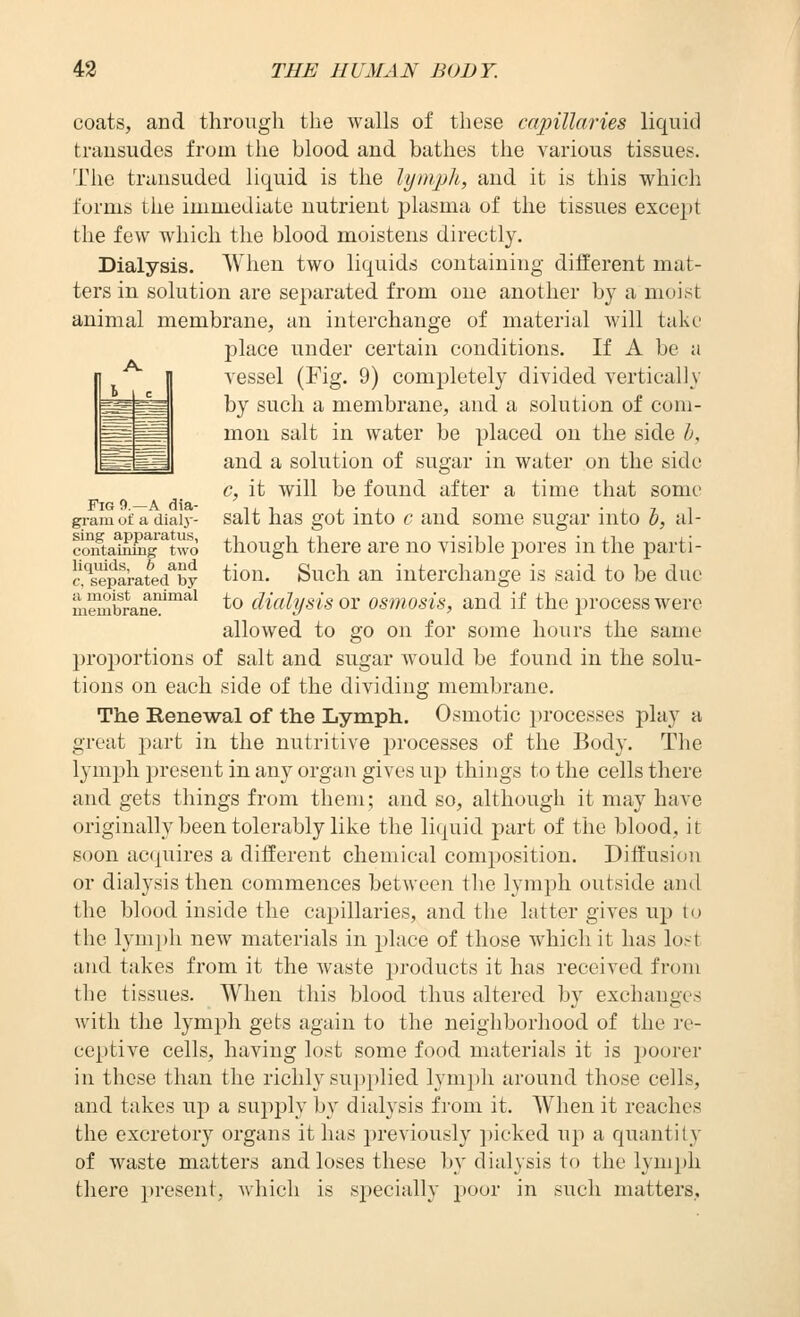 42 THE HUMAN BODY.

coats, and through the walls of these capillaries liquid transudes from the blood and bathes the various tissues. The transuded liquid is the lymph, and it is this which forms the immediate nutrient plasma of the tissues except the few which the blood moistens directly.

Dialysis. When two liquids containing different matters in solution are separated from one another by a moist animal membrane, an interchange of material will take place under certain conditions. If A be a vessel (Fig. 9) completely divided vertically by such a membrane, and a solution of common salt in water be placed on the side b, and a solution of sugar in water on the side c, it will be found after a time that some salt has got into c and some sugar into b, although there are no visible pores in the partition. Such an interchange is said to be due to dialysis or osmosis, and if the process were allowed to go on for some hours the same proportions of salt and sugar would be found in the solutions on each side of the dividing membrane.

A
b c

Fig 9.—A diagram of a dialysing apparatus, containing two liquids, b and c, separated by a moist animal membrane.

The Renewal of the Lymph. Osmotic processes play a great part in the nutritive processes of the Body. The lymph present in any organ gives up things to the cells there and gets things from them; and so, although it may have originally been tolerably like the liquid part of the blood, it soon acquires a different chemical composition. Diffusion or dialysis then commences between the lymph outside and the blood inside the capillaries, and the latter gives up to the lymph new materials in place of those which it has lost and takes from it the waste products it has received from the tissues. When this blood thus altered by exchanges with the lymph gets again to the neighborhood of the receptive cells, having lost some food materials it is poorer in these than the richly supplied lymph around those cells, and takes up a supply by dialysis from it. When it reaches the excretory organs it has previously picked up a quantity of waste matters and loses these by dialysis to the lymph there present, which is specially poor in such matters,